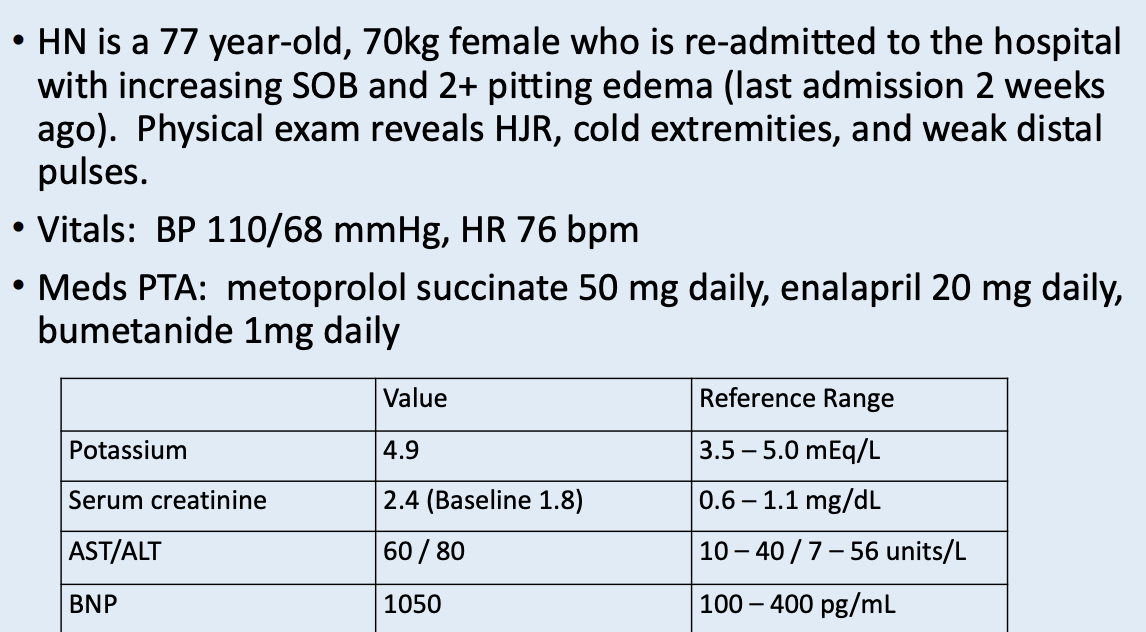 • HN is a 77 year-old, 70kg female who is re-admitted to the hospital with increasing SOB and 2+ pitting edema (last admission 2 weeks ago). Physical exam reveals HJR, cold extremities, and weak distal pulses.

• Vitals: BP 110/68 mmHg, HR 76 bpm

• Meds PTA: metoprolol succinate 50 mg daily, enalapril 20 mg daily, bumetanide 1mg daily

| | Value | Reference Range |
|---|---|---|
| Potassium | 4.9 | 3.5 – 5.0 mEq/L |
| Serum creatinine | 2.4 (Baseline 1.8) | 0.6 – 1.1 mg/dL |
| AST/ALT | 60 / 80 | 10 – 40 / 7 – 56 units/L |
| BNP | 1050 | 100 – 400 pg/mL |